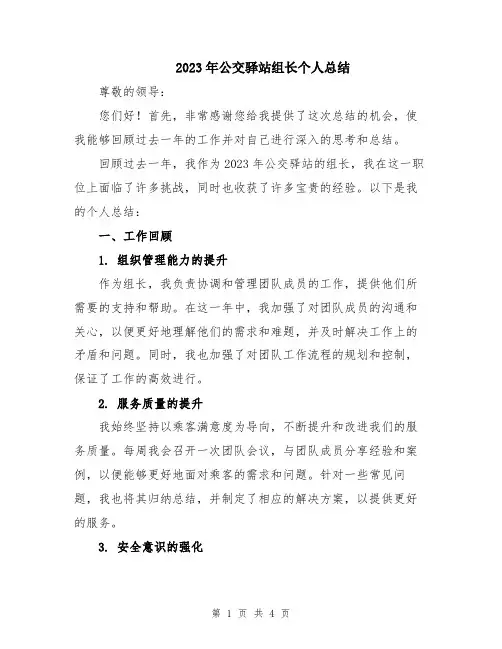 2023年公交驿站组长个人总结

尊敬的领导：

您们好！首先，非常感谢您给我提供了这次总结的机会，使我能够回顾过去一年的工作并对自己进行深入的思考和总结。

回顾过去一年，我作为2023年公交驿站的组长，我在这一职位上面临了许多挑战，同时也收获了许多宝贵的经验。以下是我的个人总结：

一、工作回顾

1. 组织管理能力的提升

作为组长，我负责协调和管理团队成员的工作，提供他们所需要的支持和帮助。在这一年中，我加强了对团队成员的沟通和关心，以便更好地理解他们的需求和难题，并及时解决工作上的矛盾和问题。同时，我也加强了对团队工作流程的规划和控制，保证了工作的高效进行。

2. 服务质量的提升

我始终坚持以乘客满意度为导向，不断提升和改进我们的服务质量。每周我会召开一次团队会议，与团队成员分享经验和案例，以便能够更好地面对乘客的需求和问题。针对一些常见问题，我也将其归纳总结，并制定了相应的解决方案，以提供更好的服务。

3. 安全意识的强化

第 1 页 共 4 页